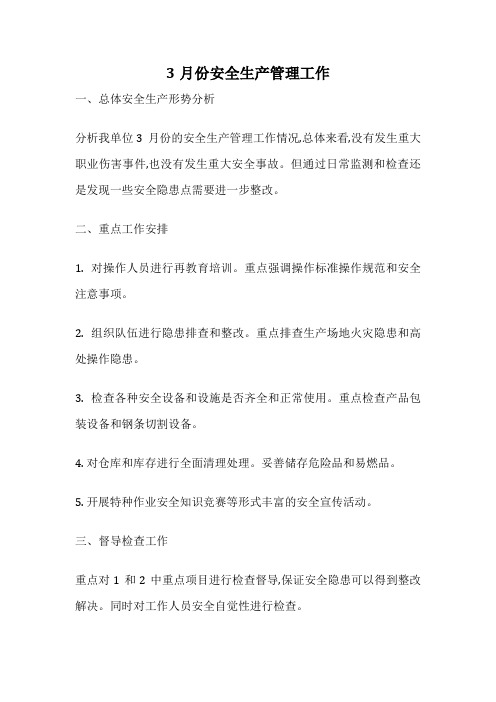 3 月份安全生产管理工作

一、总体安全生产形势分析

分析我单位 3 月份的安全生产管理工作情况,总体来看,没有发生重大职业伤害事件,也没有发生重大安全事故。但通过日常监测和检查还是发现一些安全隐患点需要进一步整改。

二、重点工作安排

1. 对操作人员进行再教育培训。重点强调操作标准操作规范和安全注意事项。

2. 组织队伍进行隐患排查和整改。重点排查生产场地火灾隐患和高处操作隐患。

3. 检查各种安全设备和设施是否齐全和正常使用。重点检查产品包装设备和钢条切割设备。

4. 对仓库和库存进行全面清理处理。妥善储存危险品和易燃品。

5. 开展特种作业安全知识竞赛等形式丰富的安全宣传活动。

三、督导检查工作

重点对 1 和 2 中重点项目进行检查督导,保证安全隐患可以得到整改解决。同时对工作人员安全自觉性进行检查。